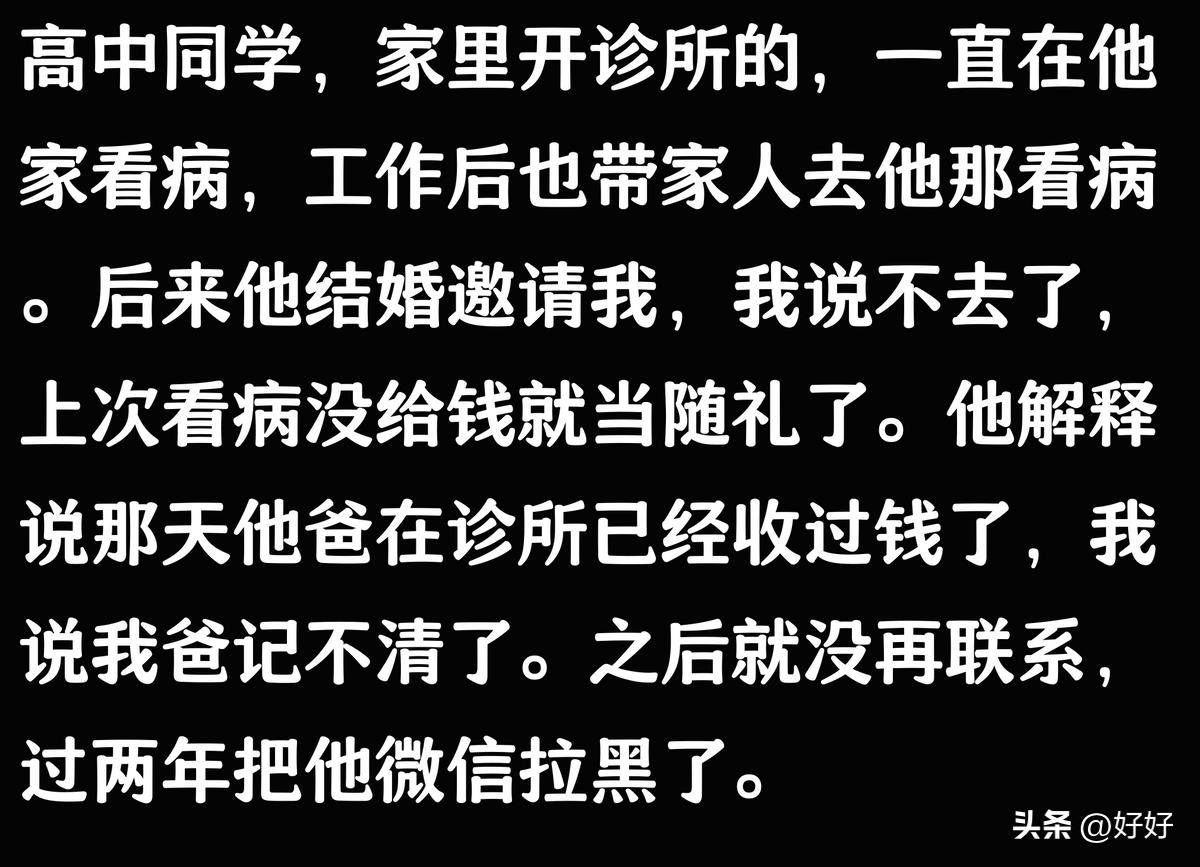 高中同学，家里开诊所的，一直在他家看病，工作后也带家人去他那看病。后来他结婚邀请我，我说不去了，上次看病没给钱就当随礼了。他解释说那天他爸在诊所已经收过钱了，我说我爸记不清了。之后就没再联系，过两年把他微信拉黑了。

头条 @好好